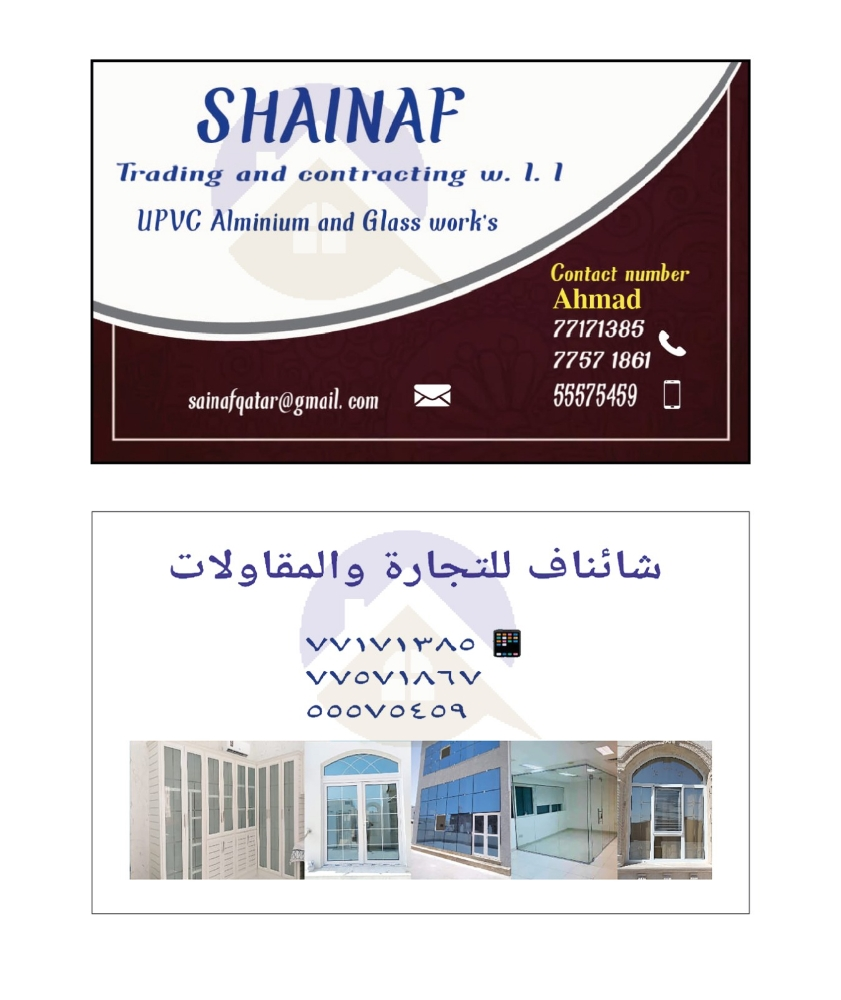 SHAINAF

Trading and contracting w. l. l

UPVC Alminium and Glass work's

Contact number
Ahmad
77171385
7757 1861
55575459

sainafqatar@gmail. com

شائناف للتجارة والمقاولات

٧٧١٧١٣٨٥
٧٧٥٧١٨٦٧
٥٥٥٧٥٤٥٩